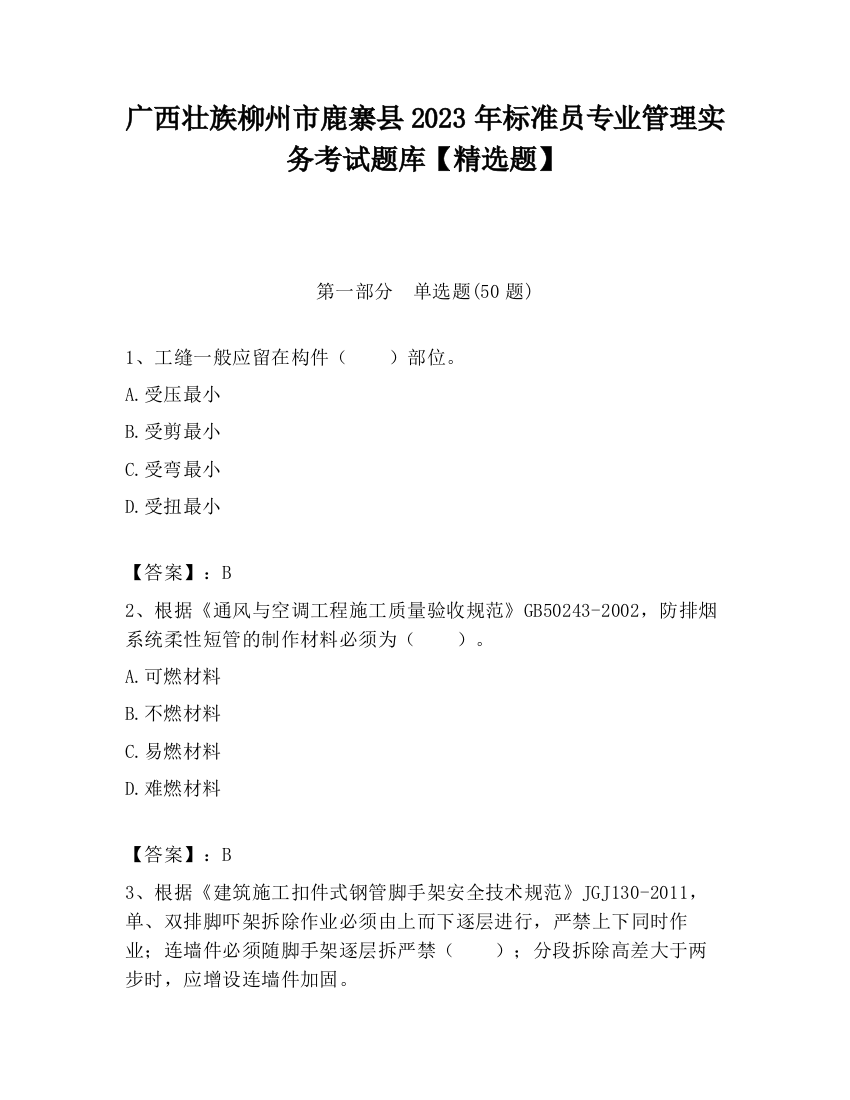 广西壮族柳州市鹿寨县2023年标准员专业管理实务考试题库【精选题】

第一部分　单选题(50题)

1、工缝一般应留在构件（　　）部位。

A.受压最小

B.受剪最小

C.受弯最小

D.受扭最小

【答案】：B

2、根据《通风与空调工程施工质量验收规范》GB50243-2002，防排烟系统柔性短管的制作材料必须为（　　）。

A.可燃材料

B.不燃材料

C.易燃材料

D.难燃材料

【答案】：B

3、根据《建筑施工扣件式钢管脚手架安全技术规范》JGJ130-2011，单、双排脚吓架拆除作业必须由上而下逐层进行，严禁上下同时作业；连墙件必须随脚手架逐层拆严禁（　　）；分段拆除高差大于两步时，应增设连墙件加固。